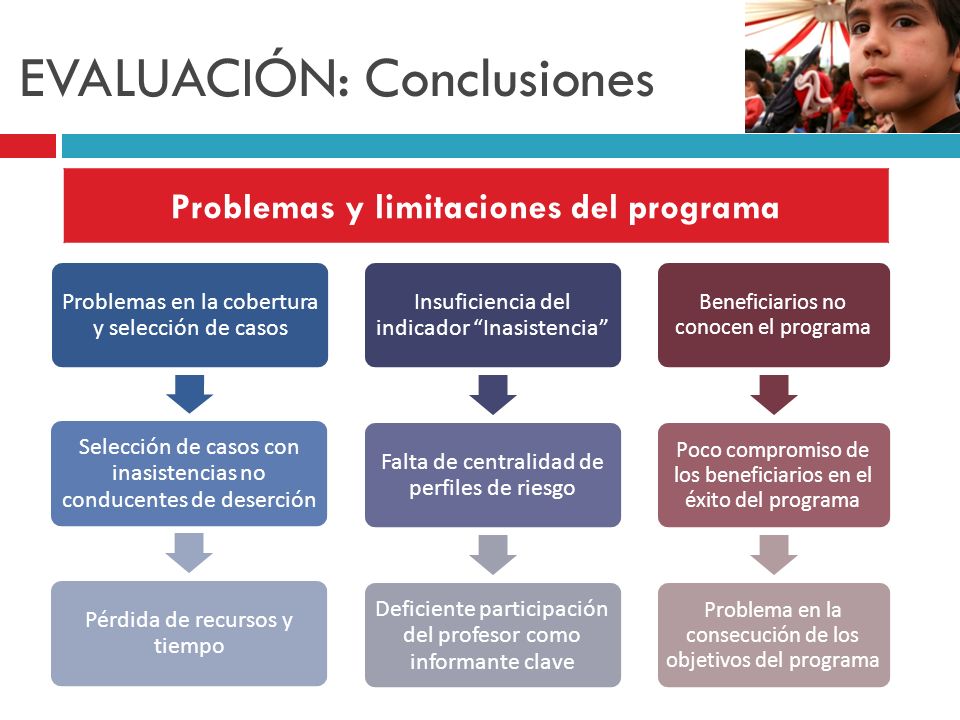 EVALUACIÓN: Conclusiones

Problemas y limitaciones del programa

Problemas en la cobertura y selección de casos

Selección de casos con inasistencias no conducentes de deserción

Pérdida de recursos y tiempo

Insuficiencia del indicador “Inasistencia”

Falta de centralidad de perfiles de riesgo

Deficiente participación del profesor como informante clave

Beneficiarios no conocen el programa

Poco compromiso de los beneficiarios en el éxito del programa

Problema en la consecución de los objetivos del programa